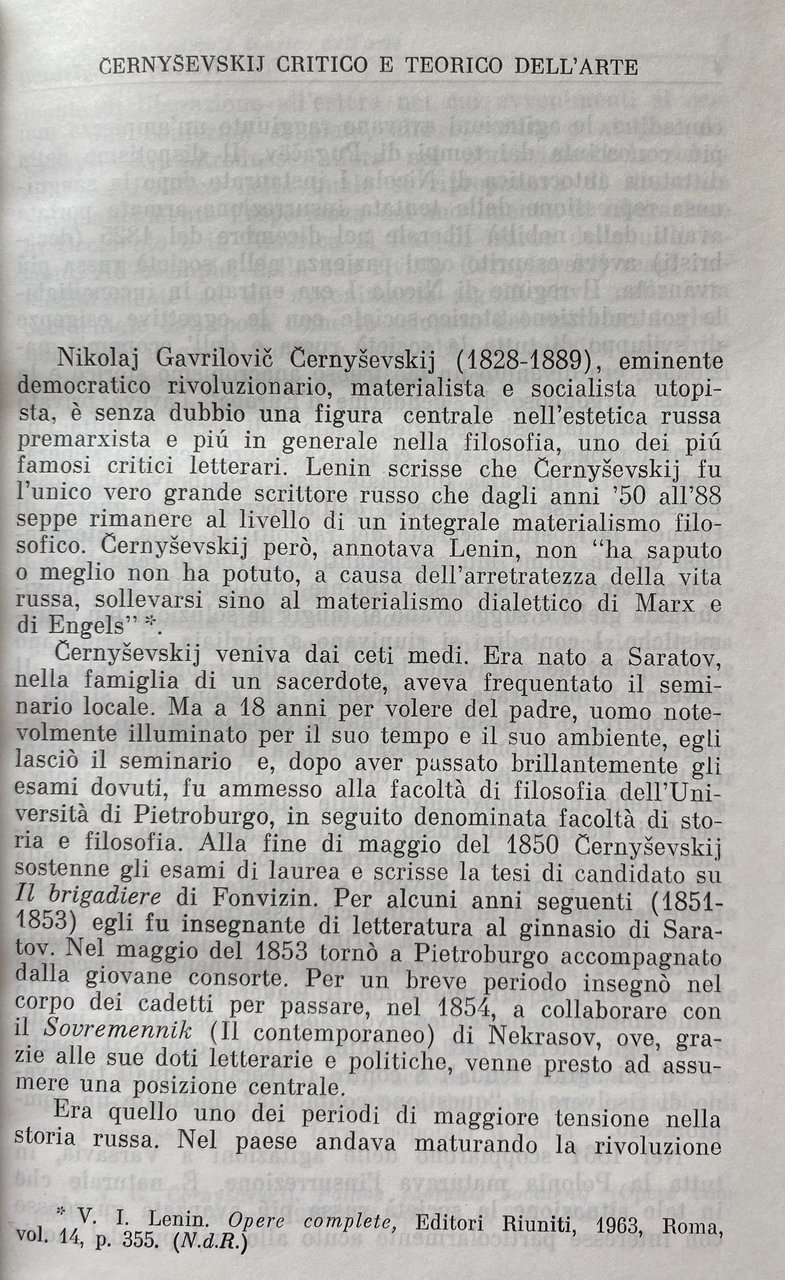 ČERNYŠEVSKIJ CRITICO E TEORICO DELL'ARTE

Nikolaj Gavrilovič Černyševskij (1828-1889), eminente democratico rivoluzionario, materialista e socialista utopista, è senza dubbio una figura centrale nell'estetica russa premarxista e piú in generale nella filosofia, uno dei piú famosi critici letterari. Lenin scrisse che Černyševskij fu l'unico vero grande scrittore russo che dagli anni '50 all'88 seppe rimanere al livello di un integrale materialismo filosofico. Černyševskij però, annotava Lenin, non "ha saputo o meglio non ha potuto, a causa dell'arretratezza della vita russa, sollevarsi sino al materialismo dialettico di Marx e di Engels" *.

Černyševskij veniva dai ceti medi. Era nato a Saratov, nella famiglia di un sacerdote, aveva frequentato il seminario locale. Ma a 18 anni per volere del padre, uomo notevolmente illuminato per il suo tempo e il suo ambiente, egli lasciò il seminario e, dopo aver passato brillantemente gli esami dovuti, fu ammesso alla facoltà di filosofia dell'Università di Pietroburgo, in seguito denominata facoltà di storia e filosofia. Alla fine di maggio del 1850 Černyševskij sostenne gli esami di laurea e scrisse la tesi di candidato su Il brigadiere di Fonvizin. Per alcuni anni seguenti (1851-1853) egli fu insegnante di letteratura al ginnasio di Saratov. Nel maggio del 1853 tornò a Pietroburgo accompagnato dalla giovane consorte. Per un breve periodo insegnò nel corpo dei cadetti per passare, nel 1854, a collaborare con il Sovremennik (Il contemporaneo) di Nekrasov, ove, grazie alle sue doti letterarie e politiche, venne presto ad assumere una posizione centrale.

Era quello uno dei periodi di maggiore tensione nella storia russa. Nel paese andava maturando la rivoluzione

* V. I. Lenin. Opere complete, Editori Riuniti, 1963, Roma, vol. 14, p. 355. (N.d.R.)